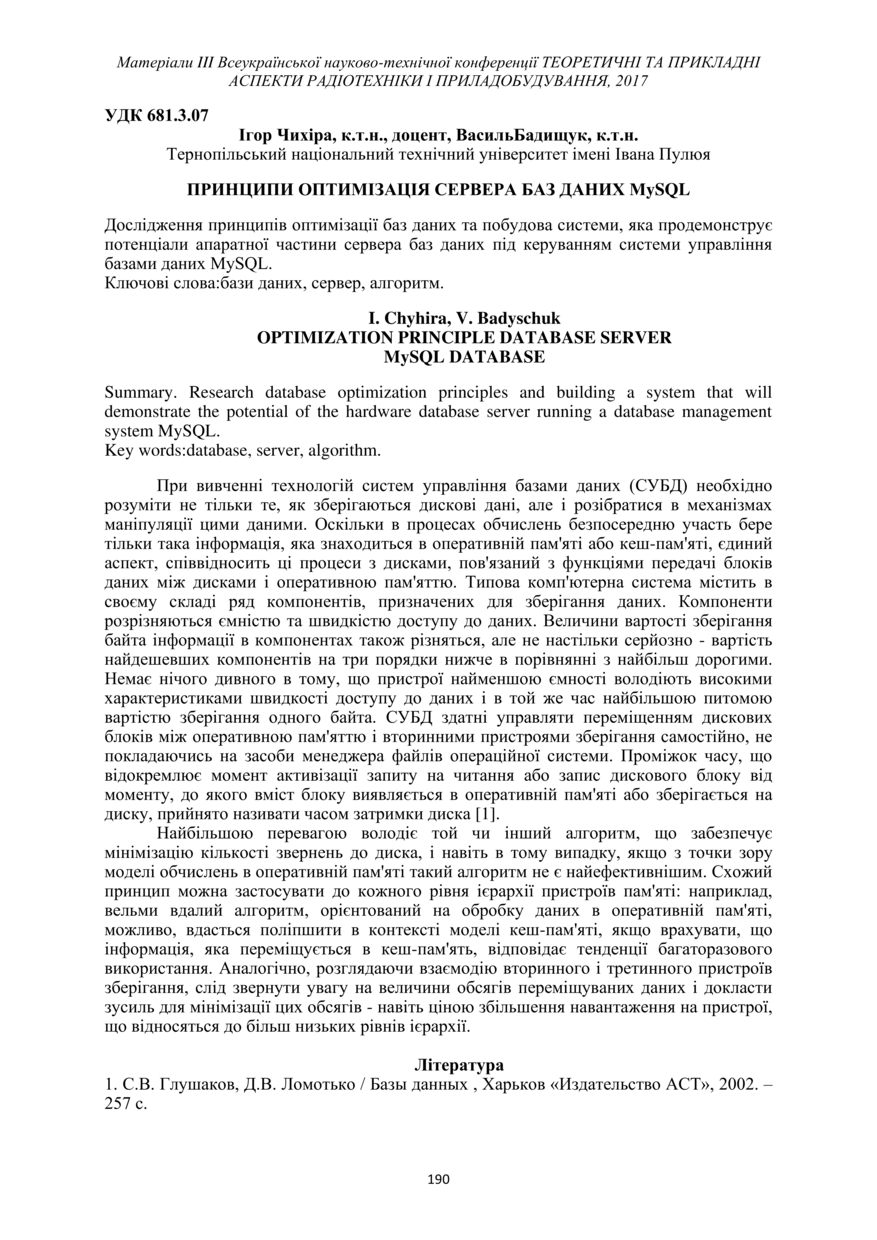 Матеріали III Всеукраїнської науково-технічної конференції ТЕОРЕТИЧНІ ТА ПРИКЛАДНІ АСПЕКТИ РАДІОТЕХНІКИ І ПРИЛАДОБУДУВАННЯ, 2017

УДК 681.3.07

Ігор Чихіра, к.т.н., доцент, ВасильБадищук, к.т.н.
Тернопільський національний технічний університет імені Івана Пулюя

ПРИНЦИПИ ОПТИМІЗАЦІЯ СЕРВЕРА БАЗ ДАНИХ MySQL

Дослідження принципів оптимізації баз даних та побудова системи, яка продемонструє потенціали апаратної частини сервера баз даних під керуванням системи управління базами даних MySQL.
Ключові слова:бази даних, сервер, алгоритм.

I. Chyhira, V. Badyschuk
OPTIMIZATION PRINCIPLE DATABASE SERVER
MySQL DATABASE

Summary. Research database optimization principles and building a system that will demonstrate the potential of the hardware database server running a database management system MySQL.
Key words:database, server, algorithm.

При вивченні технологій систем управління базами даних (СУБД) необхідно розуміти не тільки те, як зберігаються дискові дані, але і розібратися в механізмах маніпуляції цими даними. Оскільки в процесах обчислень безпосередню участь бере тільки така інформація, яка знаходиться в оперативній пам'яті або кеш-пам'яті, єдиний аспект, співвідносить ці процеси з дисками, пов'язаний з функціями передачі блоків даних між дисками і оперативною пам'яттю. Типова комп'ютерна система містить в своєму складі ряд компонентів, призначених для зберігання даних. Компоненти розрізняються ємністю та швидкістю доступу до даних. Величини вартості зберігання байта інформації в компонентах також різняться, але не настільки серйозно - вартість найдешевших компонентів на три порядки нижче в порівнянні з найбільш дорогими. Немає нічого дивного в тому, що пристрої найменшою ємності володіють високими характеристиками швидкості доступу до даних і в той же час найбільшою питомою вартістю зберігання одного байта. СУБД здатні управляти переміщенням дискових блоків між оперативною пам'яттю і вторинними пристроями зберігання самостійно, не покладаючись на засоби менеджера файлів операційної системи. Проміжок часу, що відокремлює момент активізації запиту на читання або запис дискового блоку від моменту, до якого вміст блоку виявляється в оперативній пам'яті або зберігається на диску, прийнято називати часом затримки диска [1].

Найбільшою перевагою володіє той чи інший алгоритм, що забезпечує мінімізацію кількості звернень до диска, і навіть в тому випадку, якщо з точки зору моделі обчислень в оперативній пам'яті такий алгоритм не є найефективнішим. Схожий принцип можна застосувати до кожного рівня ієрархії пристроїв пам'яті: наприклад, вельми вдалий алгоритм, орієнтований на обробку даних в оперативній пам'яті, можливо, вдасться поліпшити в контексті моделі кеш-пам'яті, якщо врахувати, що інформація, яка переміщується в кеш-пам'ять, відповідає тенденції багаторазового використання. Аналогічно, розглядаючи взаємодію вторинного і третинного пристроїв зберігання, слід звернути увагу на величини обсягів переміщуваних даних і докласти зусиль для мінімізації цих обсягів - навіть ціною збільшення навантаження на пристрої, що відносяться до більш низьких рівнів ієрархії.

Література
1. С.В. Глушаков, Д.В. Ломотько / Базы данных , Харьков «Издательство АСТ», 2002. – 257 с.

190